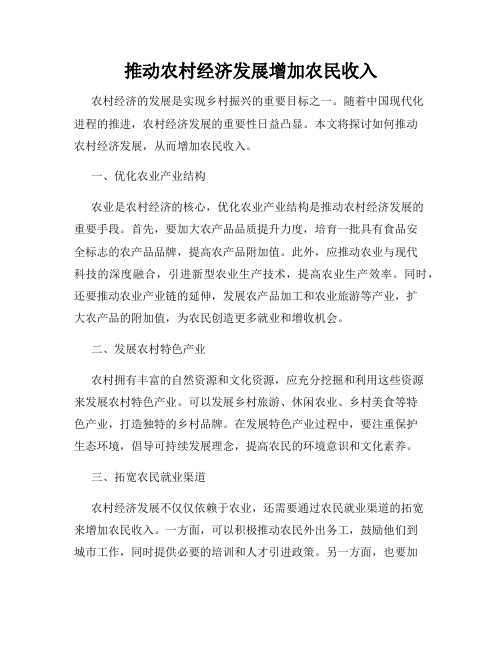 推动农村经济发展增加农民收入

农村经济的发展是实现乡村振兴的重要目标之一。随着中国现代化进程的推进，农村经济发展的重要性日益凸显。本文将探讨如何推动农村经济发展，从而增加农民收入。

一、优化农业产业结构

农业是农村经济的核心，优化农业产业结构是推动农村经济发展的重要手段。首先，要加大农产品品质提升力度，培育一批具有食品安全标志的农产品品牌，提高农产品附加值。此外，应推动农业与现代科技的深度融合，引进新型农业生产技术，提高农业生产效率。同时，还要推动农业产业链的延伸，发展农产品加工和农业旅游等产业，扩大农产品的附加值，为农民创造更多就业和增收机会。

二、发展农村特色产业

农村拥有丰富的自然资源和文化资源，应充分挖掘和利用这些资源来发展农村特色产业。可以发展乡村旅游、休闲农业、乡村美食等特色产业，打造独特的乡村品牌。在发展特色产业过程中，要注重保护生态环境，倡导可持续发展理念，提高农民的环境意识和文化素养。

三、拓宽农民就业渠道

农村经济发展不仅仅依赖于农业，还需要通过农民就业渠道的拓宽来增加农民收入。一方面，可以积极推动农民外出务工，鼓励他们到城市工作，同时提供必要的培训和人才引进政策。另一方面，也要加